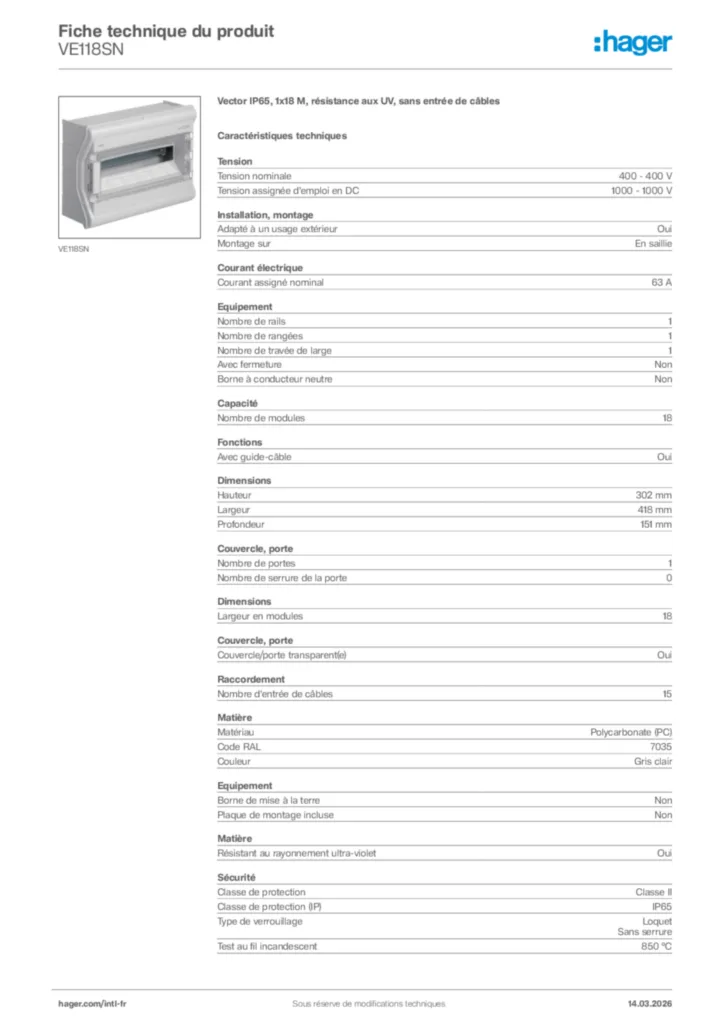 Fiche technique du produit
VE118SN

:hager

VE118SN

Vector IP65, 1x18 M, résistance aux UV, sans entrée de câbles

Caractéristiques techniques

Tension

| | |
|---|---|
| Tension nominale | 400 - 400 V |
| Tension assignée d'emploi en DC | 1000 - 1000 V |

Installation, montage

| | |
|---|---|
| Adapté à un usage extérieur | Oui |
| Montage sur | En saillie |

Courant électrique

| | |
|---|---|
| Courant assigné nominal | 63 A |

Equipement

| | |
|---|---|
| Nombre de rails | 1 |
| Nombre de rangées | 1 |
| Nombre de travée de large | 1 |
| Avec fermeture | Non |
| Borne à conducteur neutre | Non |

Capacité

| | |
|---|---|
| Nombre de modules | 18 |

Fonctions

| | |
|---|---|
| Avec guide-câble | Oui |

Dimensions

| | |
|---|---|
| Hauteur | 302 mm |
| Largeur | 418 mm |
| Profondeur | 151 mm |

Couvercle, porte

| | |
|---|---|
| Nombre de portes | 1 |
| Nombre de serrure de la porte | 0 |

Dimensions

| | |
|---|---|
| Largeur en modules | 18 |

Couvercle, porte

| | |
|---|---|
| Couvercle/porte transparent(e) | Oui |

Raccordement

| | |
|---|---|
| Nombre d'entrée de câbles | 15 |

Matière

| | |
|---|---|
| Matériau | Polycarbonate (PC) |
| Code RAL | 7035 |
| Couleur | Gris clair |

Equipement

| | |
|---|---|
| Borne de mise à la terre | Non |
| Plaque de montage incluse | Non |

Matière

| | |
|---|---|
| Résistant au rayonnement ultra-violet | Oui |

Sécurité

| | |
|---|---|
| Classe de protection | Classe II |
| Classe de protection (IP) | IP65 |
| Type de verrouillage | Loquet Sans serrure |
| Test au fil incandescent | 850 °C |

hager.com/intl-fr
Sous réserve de modifications techniques
14.03.2026